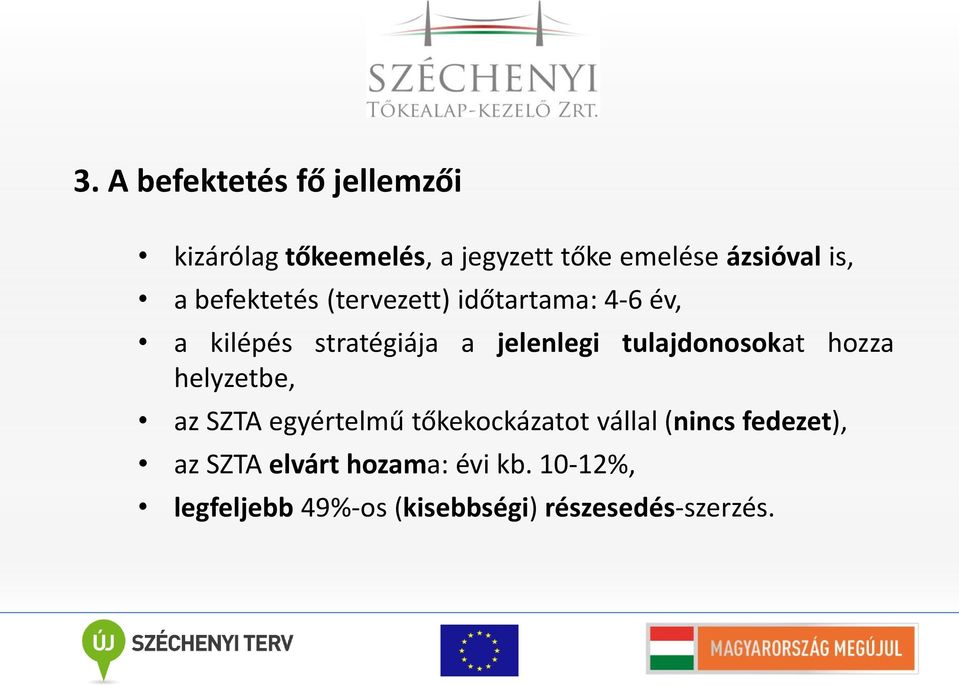 SZÉCHENYI
TŐKEALAP-KEZELŐ ZRT.

3. A befektetés fő jellemzői

• kizárólag tőkeemelés, a jegyzett tőke emelése ázsióval is,
• a befektetés (tervezett) időtartama: 4-6 év,
• a kilépés stratégiája a jelenlegi tulajdonosokat hozza helyzetbe,
• az SZTA egyértelmű tőkekockázatot vállal (nincs fedezet),
• az SZTA elvárt hozama: évi kb. 10-12%,
• legfeljebb 49%-os (kisebbségi) részesedés-szerzés.

ÚJ SZÉCHENYI TERV

MAGYARORSZÁG MEGÚJUL